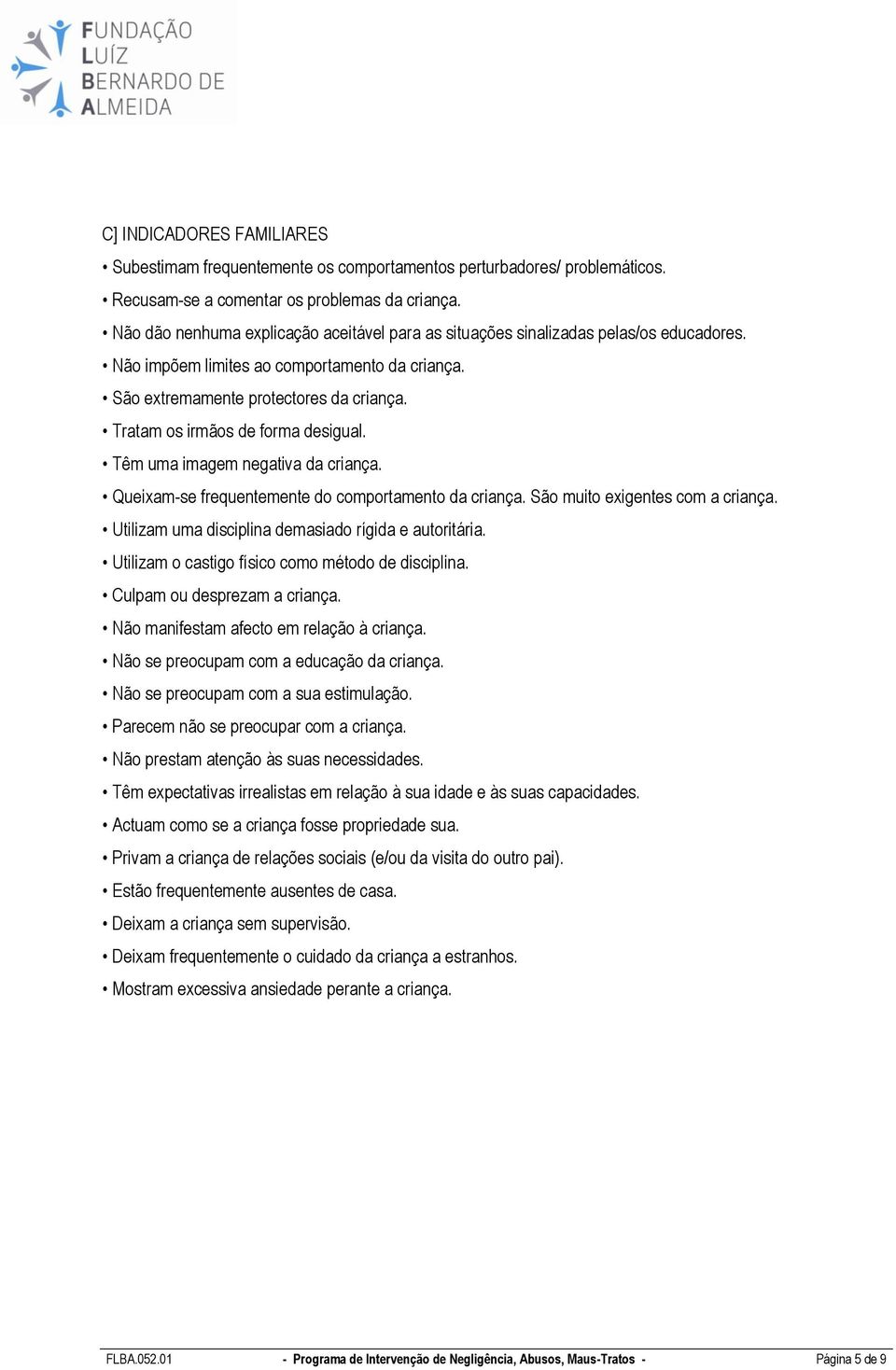 FUNDAÇÃO
LUÍZ
BERNARDO DE
ALMEIDA

C] INDICADORES FAMILIARES

• Subestimam frequentemente os comportamentos perturbadores/ problemáticos.

• Recusam-se a comentar os problemas da criança.

• Não dão nenhuma explicação aceitável para as situações sinalizadas pelas/os educadores.

• Não impõem limites ao comportamento da criança.

• São extremamente protectores da criança.

• Tratam os irmãos de forma desigual.

• Têm uma imagem negativa da criança.

• Queixam-se frequentemente do comportamento da criança. São muito exigentes com a criança.

• Utilizam uma disciplina demasiado rígida e autoritária.

• Utilizam o castigo físico como método de disciplina.

• Culpam ou desprezam a criança.

• Não manifestam afecto em relação à criança.

• Não se preocupam com a educação da criança.

• Não se preocupam com a sua estimulação.

• Parecem não se preocupar com a criança.

• Não prestam atenção às suas necessidades.

• Têm expectativas irrealistas em relação à sua idade e às suas capacidades.

• Actuam como se a criança fosse propriedade sua.

• Privam a criança de relações sociais (e/ou da visita do outro pai).

• Estão frequentemente ausentes de casa.

• Deixam a criança sem supervisão.

• Deixam frequentemente o cuidado da criança a estranhos.

• Mostram excessiva ansiedade perante a criança.

FLBA.052.01 - Programa de Intervenção de Negligência, Abusos, Maus-Tratos - Página 5 de 9